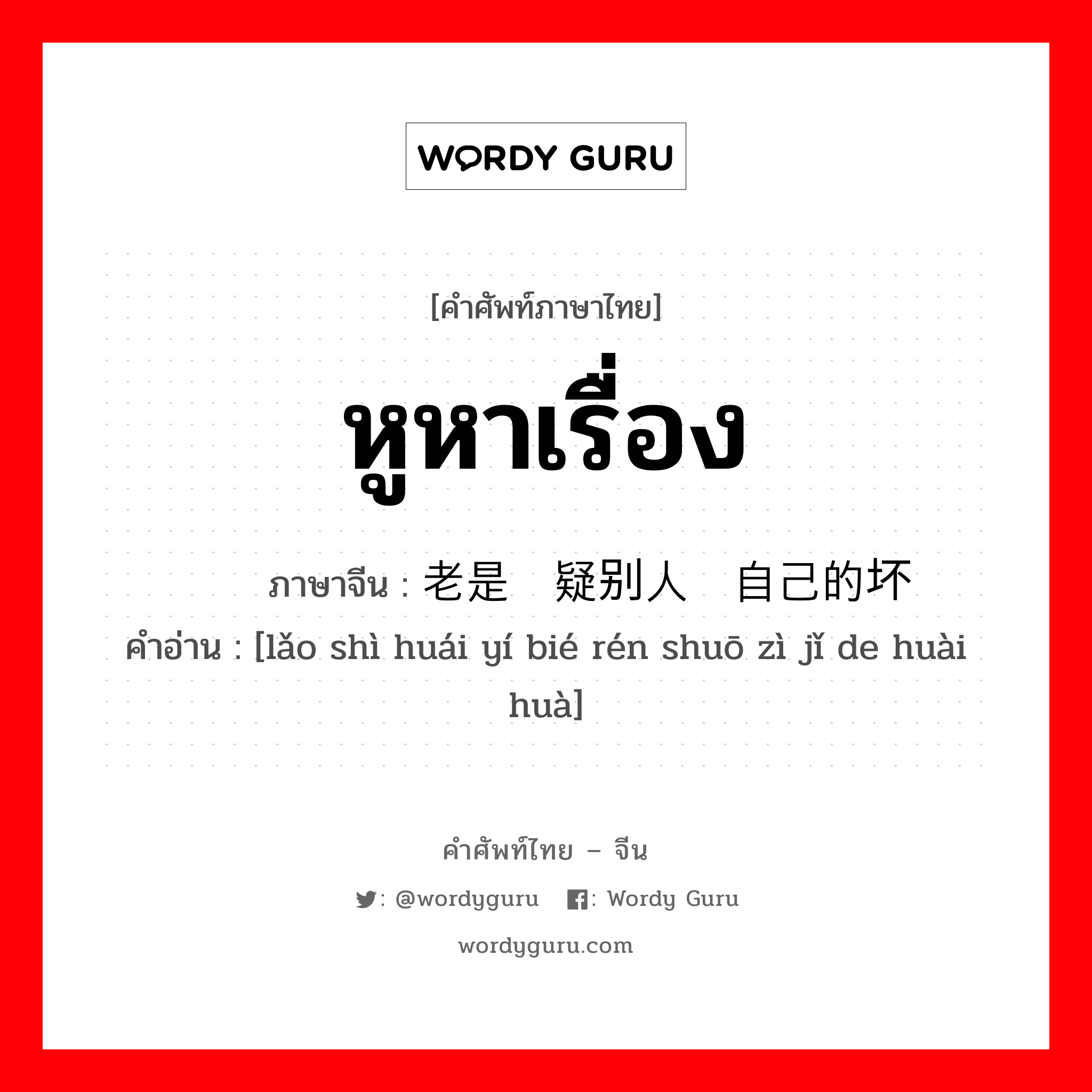 WORDY GURU

[คำศัพท์ภาษาไทย]

หูหาเรื่อง

ภาษาจีน : 老是 疑别人 自己的坏
คำอ่าน : [lǎo shì huái yí bié rén shuō zì jǐ de huài huà]

คำศัพท์ไทย – จีน

: @wordyguru : Wordy Guru

wordyguru.com